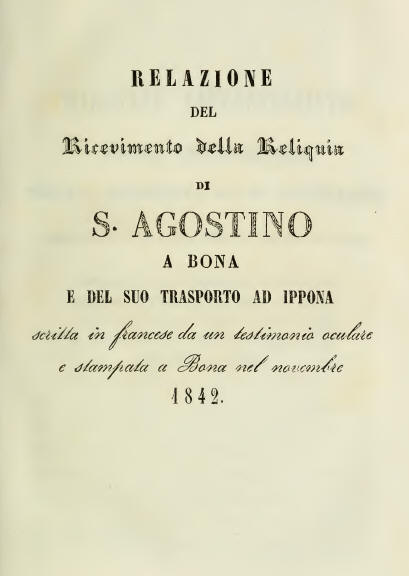 RELAZIONE
DEL
Ricevimento della Reliquia
DI
S. AGOSTINO
A BONA
E DEL SUO TRASPORTO AD IPPONA
scritta in francese da un testimonio oculare e stampata a Bona nel novembre
1842.